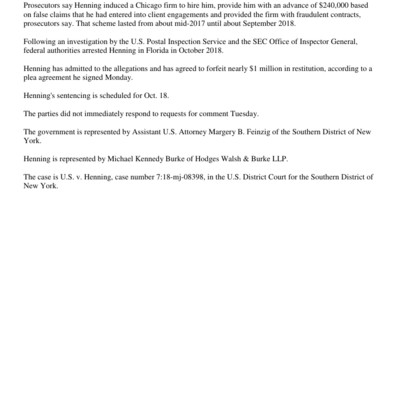 Prosecutors say Henning induced a Chicago firm to hire him, provide him with an advance of $240,000 based on false claims that he had entered into client engagements and provided the firm with fraudulent contracts, prosecutors say. That scheme lasted from about mid-2017 until about September 2018.

Following an investigation by the U.S. Postal Inspection Service and the SEC Office of Inspector General, federal authorities arrested Henning in Florida in October 2018.

Henning has admitted to the allegations and has agreed to forfeit nearly $1 million in restitution, according to a plea agreement he signed Monday.

Henning's sentencing is scheduled for Oct. 18.

The parties did not immediately respond to requests for comment Tuesday.

The government is represented by Assistant U.S. Attorney Margery B. Feinzig of the Southern District of New York.

Henning is represented by Michael Kennedy Burke of Hodges Walsh & Burke LLP.

The case is U.S. v. Henning, case number 7:18-mj-08398, in the U.S. District Court for the Southern District of New York.